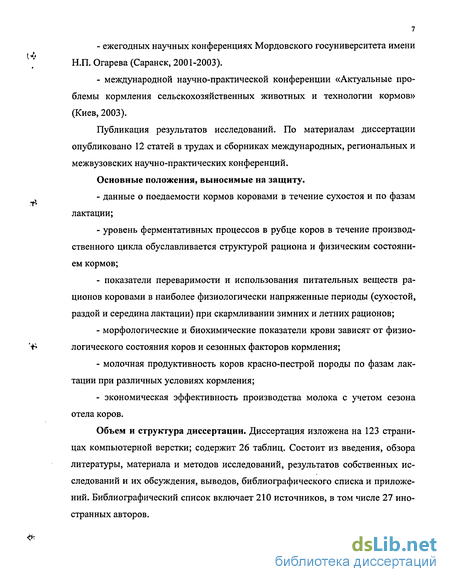 7

- ежегодных научных конференциях Мордовского госуниверситета имени Н.П. Огарева (Саранск, 2001-2003).

- международной научно-практической конференции «Актуальные проблемы кормления сельскохозяйственных животных и технологии кормов» (Киев, 2003).

Публикация результатов исследований. По материалам диссертации опубликовано 12 статей в трудах и сборниках международных, региональных и межвузовских научно-практических конференций.

Основные положения, выносимые на защиту.

- данные о поедаемости кормов коровами в течение сухостоя и по фазам лактации;

- уровень ферментативных процессов в рубце коров в течение производственного цикла обуславливается структурой рациона и физическим состоянием кормов;

- показатели переваримости и использования питательных веществ рационов коровами в наиболее физиологически напряженные периоды (сухостой, раздой и середина лактации) при скармливании зимних и летних рационов;

- морфологические и биохимические показатели крови зависят от физиологического состояния коров и сезонных факторов кормления;

- молочная продуктивность коров красно-пестрой породы по фазам лактации при различных условиях кормления;

- экономическая эффективность производства молока с учетом сезона отела коров.

Объем и структура диссертации. Диссертация изложена на 123 страницах компьютерной верстки; содержит 26 таблиц. Состоит из введения, обзора литературы, материала и методов исследований, результатов собственных исследований и их обсуждения, выводов, библиографического списка и приложений. Библиографический список включает 210 источников, в том числе 27 иностранных авторов.

dsLib.net
библиотека диссертаций